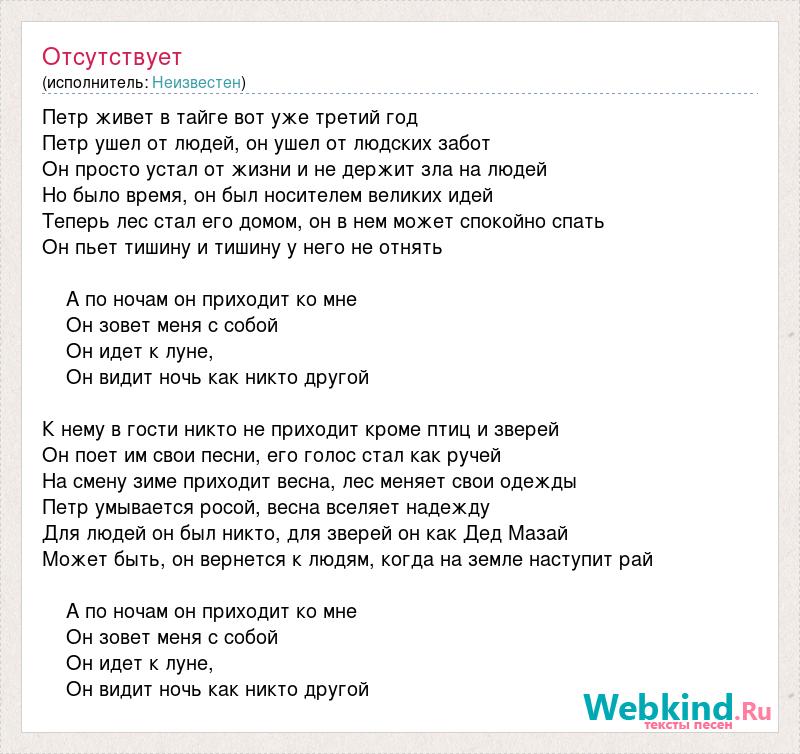 Отсутствует
(исполнитель: Неизвестен)

Петр живет в тайге вот уже третий год
Петр ушел от людей, он ушел от людских забот
Он просто устал от жизни и не держит зла на людей
Но было время, он был носителем великих идей
Теперь лес стал его домом, он в нем может спокойно спать
Он пьет тишину и тишину у него не отнять

А по ночам он приходит ко мне
Он зовет меня с собой
Он идет к луне,
Он видит ночь как никто другой

К нему в гости никто не приходит кроме птиц и зверей
Он поет им свои песни, его голос стал как ручей
На смену зиме приходит весна, лес меняет свои одежды
Петр умывается росой, весна вселяет надежду
Для людей он был никто, для зверей он как Дед Мазай
Может быть, он вернется к людям, когда на земле наступит рай

А по ночам он приходит ко мне
Он зовет меня с собой
Он идет к луне,
Он видит ночь как никто другой

Webkind.Ru
тексты песен